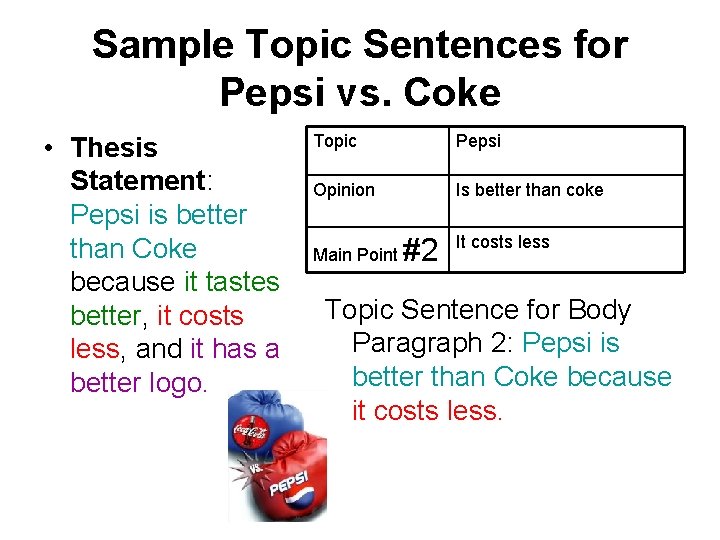 Sample Topic Sentences for Pepsi vs. Coke

• Thesis Statement: Pepsi is better than Coke because it tastes better, it costs less, and it has a better logo.

| Topic | Pepsi |
|---|---|
| Opinion | Is better than coke |
| Main Point #2 | It costs less |

Topic Sentence for Body Paragraph 2: Pepsi is better than Coke because it costs less.

Coca-Cola
VS.
PEPSI